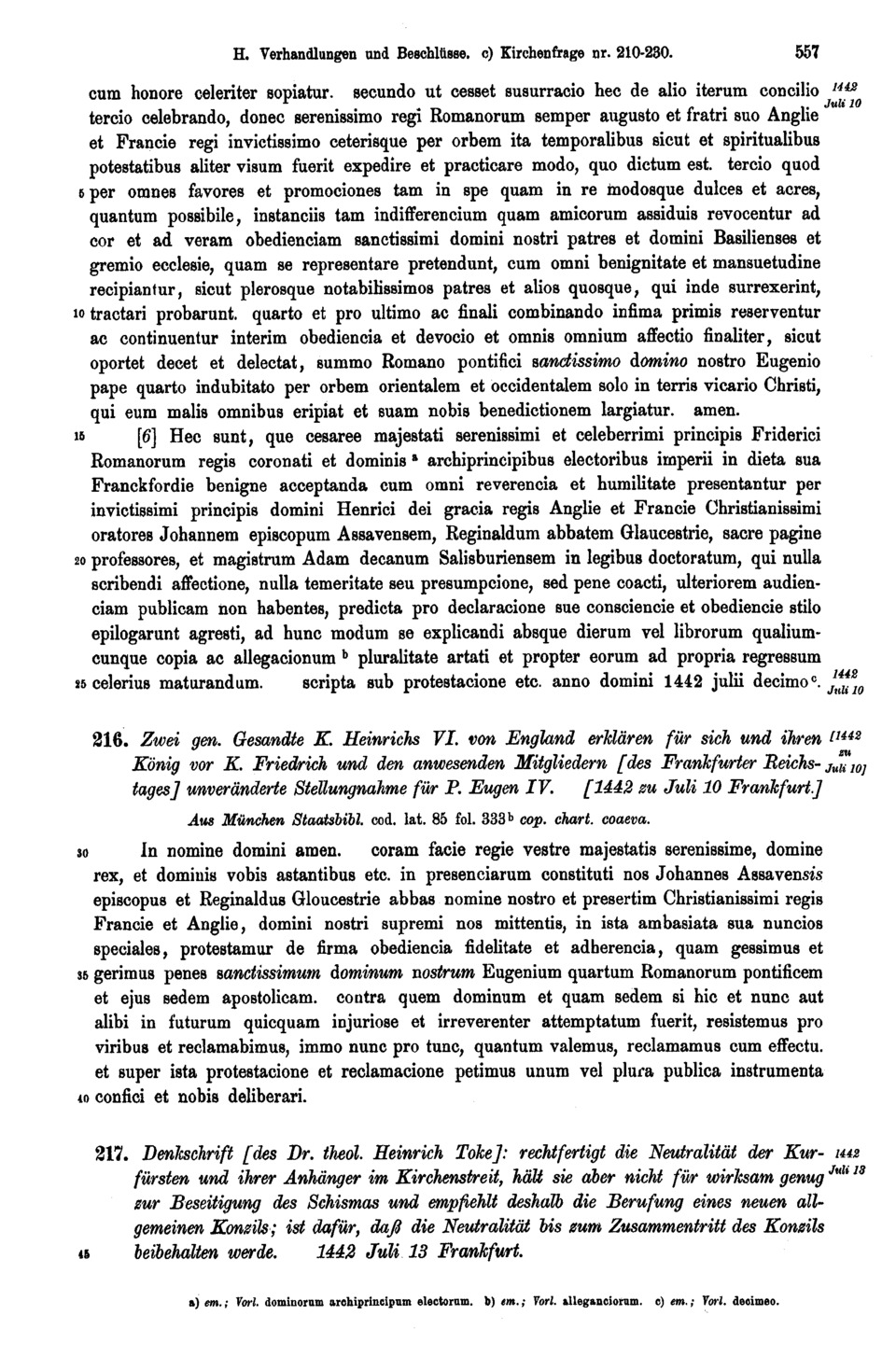 H. Verhandlungen und Beschlüsse. c) Kirchenfrage nr. 210-230. 557

cum honore celeriter sopiatur. secundo ut cesset susurracio hec de alio iterum concilio tercio celebrando, donec serenissimo regi Romanorum semper augusto et fratri suo Anglie et Francie regi invictissimo ceterisque per orbem ita temporalibus sicut et spiritualibus potestatibus aliter visum fuerit expedire et practicare modo, quo dictum est. tercio quod 5 per omnes favores et promociones tam in spe quam in re modosque dulces et acres, quantum possibile, instanciis tam indifferencium quam amicorum assiduis revocentur ad cor et ad veram obedienciam sanctissimi domini nostri patres et domini Basilienses et gremio ecclesie, quam se representare pretendunt, cum omni benignitate et mansuetudine recipiantur, sicut plerosque notabilissimos patres et alios quosque, qui inde surrexerint, 10 tractari probarunt. quarto et pro ultimo ac finali combinando infima primis reserventur ac continuentur interim obediencia et devocio et omnis omnium affectio finaliter, sicut oportet decet et delectat, summo Romano pontifici sanctissimo domino nostro Eugenio pape quarto indubitato per orbem orientalem et occidentalem solo in terris vicario Christi, qui eum malis omnibus eripiat et suam nobis benedictionem largiatur. amen.

1442 Juli 10

15 [6] Hec sunt, que cesaree majestati serenissimi et celeberrimi principis Friderici Romanorum regis coronati et dominis a archiprincipibus electoribus imperii in dieta sua Franckfordie benigne acceptanda cum omni reverencia et humilitate presentantur per invictissimi principis domini Henrici dei gracia regis Anglie et Francie Christianissimi oratores Johannem episcopum Assavensem, Reginaldum abbatem Glaucestrie, sacre pagine 20 professores, et magistrum Adam decanum Salisburiensem in legibus doctoratum, qui nulla scribendi affectione, nulla temeritate seu presumpcione, sed pene coacti, ulteriorem audienciam publicam non habentes, predicta pro declaracione sue consciencie et obediencie stilo epilogarunt agresti, ad hunc modum se explicandi absque dierum vel librorum qualiumcunque copia ac allegacionum b pluralitate artati et propter eorum ad propria regressum 25 celerius maturandum. scripta sub protestacione etc. anno domini 1442 julii decimo c.

1442 Juli 10

216. Zwei gen. Gesandte K. Heinrichs VI. von England erklären für sich und ihren König vor K. Friedrich und den anwesenden Mitgliedern [des Frankfurter Reichstages] unveränderte Stellungnahme für P. Eugen IV. [1442 zu Juli 10 Frankfurt.]

[1442 zu Juli 10]

Aus München Staatsbibl. cod. lat. 85 fol. 333b cop. chart. coaeva.

30 In nomine domini amen. coram facie regie vestre majestatis serenissime, domine rex, et dominis vobis astantibus etc. in presenciarum constituti nos Johannes Assavensis episcopus et Reginaldus Gloucestrie abbas nomine nostro et presertim Christianissimi regis Francie et Anglie, domini nostri supremi nos mittentis, in ista ambasiata sua nuncios speciales, protestamur de firma obediencia fidelitate et adherencia, quam gessimus et 35 gerimus penes sanctissimum dominum nostrum Eugenium quartum Romanorum pontificem et ejus sedem apostolicam. contra quem dominum et quam sedem si hic et nunc aut alibi in futurum quicquam injuriose et irreverenter attemptatum fuerit, resistemus pro viribus et reclamabimus, immo nunc pro tunc, quantum valemus, reclamamus cum effectu. et super ista protestacione et reclamacione petimus unum vel plura publica instrumenta 40 confici et nobis deliberari.

217. Denkschrift [des Dr. theol. Heinrich Toke]: rechtfertigt die Neutralität der Kurfürsten und ihrer Anhänger im Kirchenstreit, hält sie aber nicht für wirksam genug zur Beseitigung des Schismas und empfiehlt deshalb die Berufung eines neuen allgemeinen Konzils; ist dafür, daß die Neutralität bis zum Zusammentritt des Konzils 45 beibehalten werde. 1442 Juli 13 Frankfurt.

1442 Juli 13

a) em.; Vorl. dominorum archiprincipum electorum. b) em.; Vorl. alleganciorum. c) em.; Vorl. decimeo.